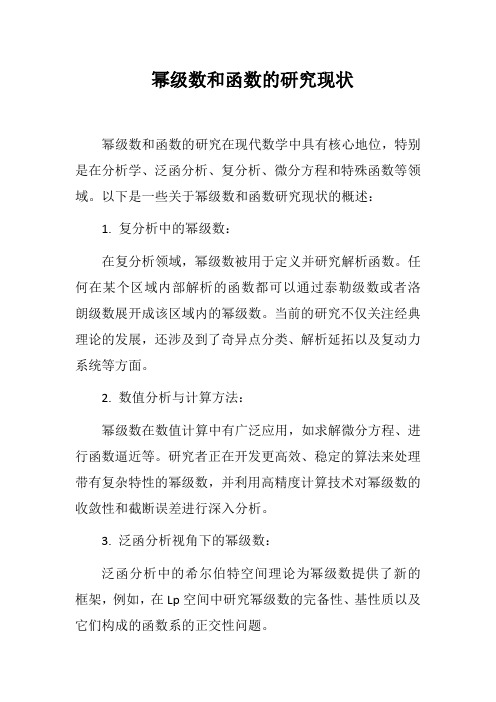 幂级数和函数的研究现状

幂级数和函数的研究在现代数学中具有核心地位，特别是在分析学、泛函分析、复分析、微分方程和特殊函数等领域。以下是一些关于幂级数和函数研究现状的概述：

1. 复分析中的幂级数：

在复分析领域，幂级数被用于定义并研究解析函数。任何在某个区域内部解析的函数都可以通过泰勒级数或者洛朗级数展开成该区域内的幂级数。当前的研究不仅关注经典理论的发展，还涉及到了奇异点分类、解析延拓以及复动力系统等方面。

2. 数值分析与计算方法：

幂级数在数值计算中有广泛应用，如求解微分方程、进行函数逼近等。研究者正在开发更高效、稳定的算法来处理带有复杂特性的幂级数，并利用高精度计算技术对幂级数的收敛性和截断误差进行深入分析。

3. 泛函分析视角下的幂级数：

泛函分析中的希尔伯特空间理论为幂级数提供了新的框架，例如，在 Lp 空间中研究幂级数的完备性、基性质以及它们构成的函数系的正交性问题。